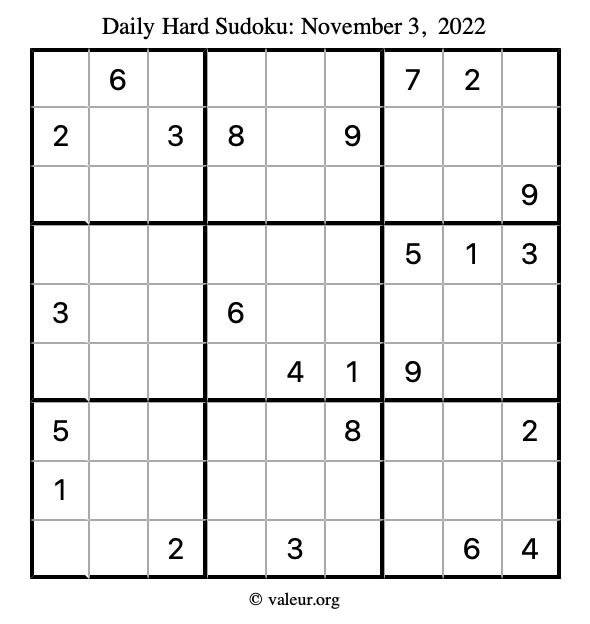 Daily Hard Sudoku: November 3, 2022

|   |   |   |   |   |   |   |   |   |
|---|---|---|---|---|---|---|---|---|
|   | 6 |   |   |   |   | 7 | 2 |   |
| 2 |   | 3 | 8 |   | 9 |   |   |   |
|   |   |   |   |   |   |   |   | 9 |
|   |   |   |   |   |   | 5 | 1 | 3 |
| 3 |   |   | 6 |   |   |   |   |   |
|   |   |   |   | 4 | 1 | 9 |   |   |
| 5 |   |   |   |   | 8 |   |   | 2 |
| 1 |   |   |   |   |   |   |   |   |
|   |   | 2 |   | 3 |   |   | 6 | 4 |

© valeur.org